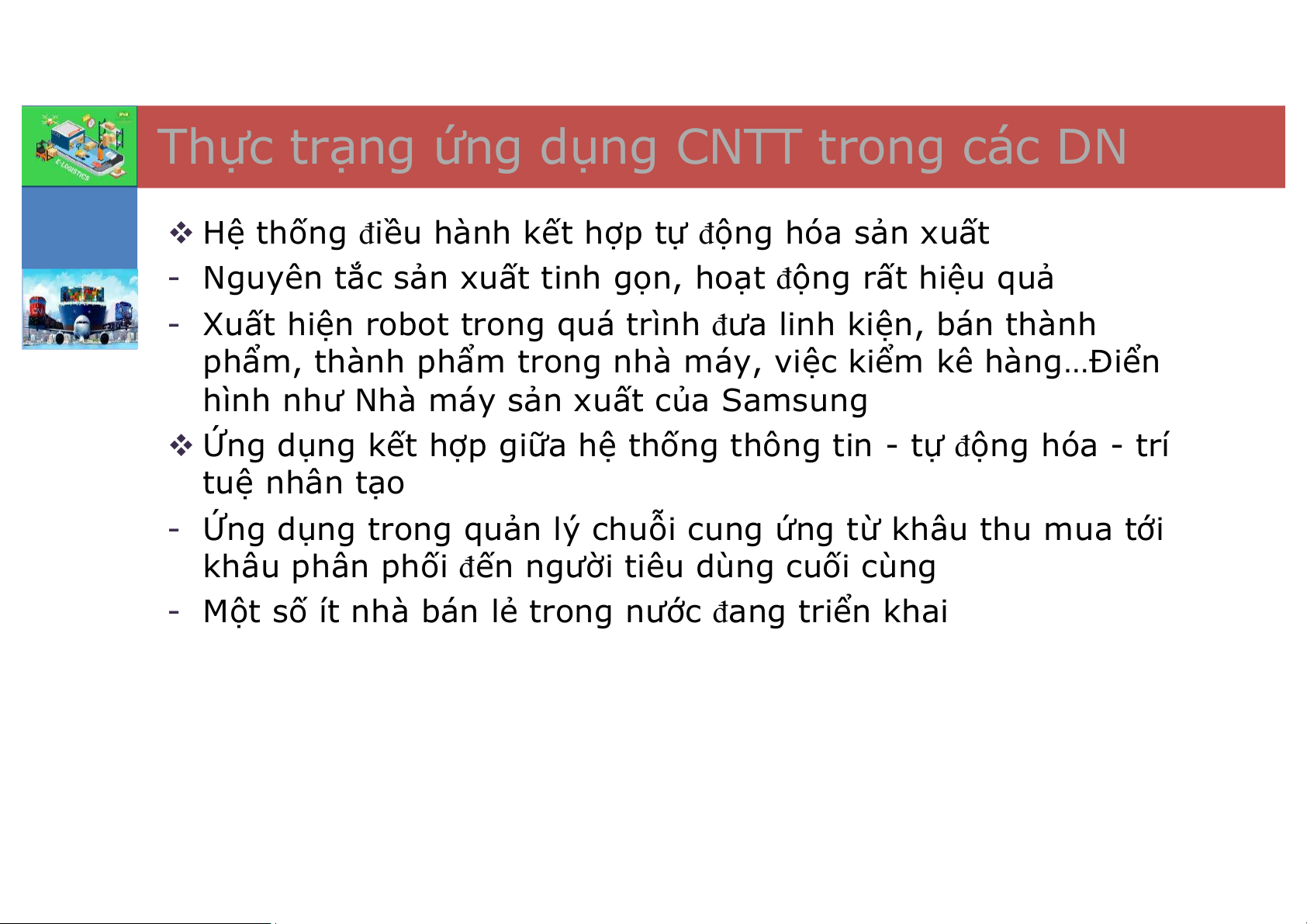 Thực trạng ứng dụng CNTT trong các DN

❖ Hệ thống điều hành kết hợp tự động hóa sản xuất

- Nguyên tắc sản xuất tinh gọn, hoạt động rất hiệu quả

- Xuất hiện robot trong quá trình đưa linh kiện, bán thành phẩm, thành phẩm trong nhà máy, việc kiểm kê hàng…Điển hình như Nhà máy sản xuất của Samsung

❖ Ứng dụng kết hợp giữa hệ thống thông tin - tự động hóa - trí tuệ nhân tạo

- Ứng dụng trong quản lý chuỗi cung ứng từ khâu thu mua tới khâu phân phối đến người tiêu dùng cuối cùng

- Một số ít nhà bán lẻ trong nước đang triển khai